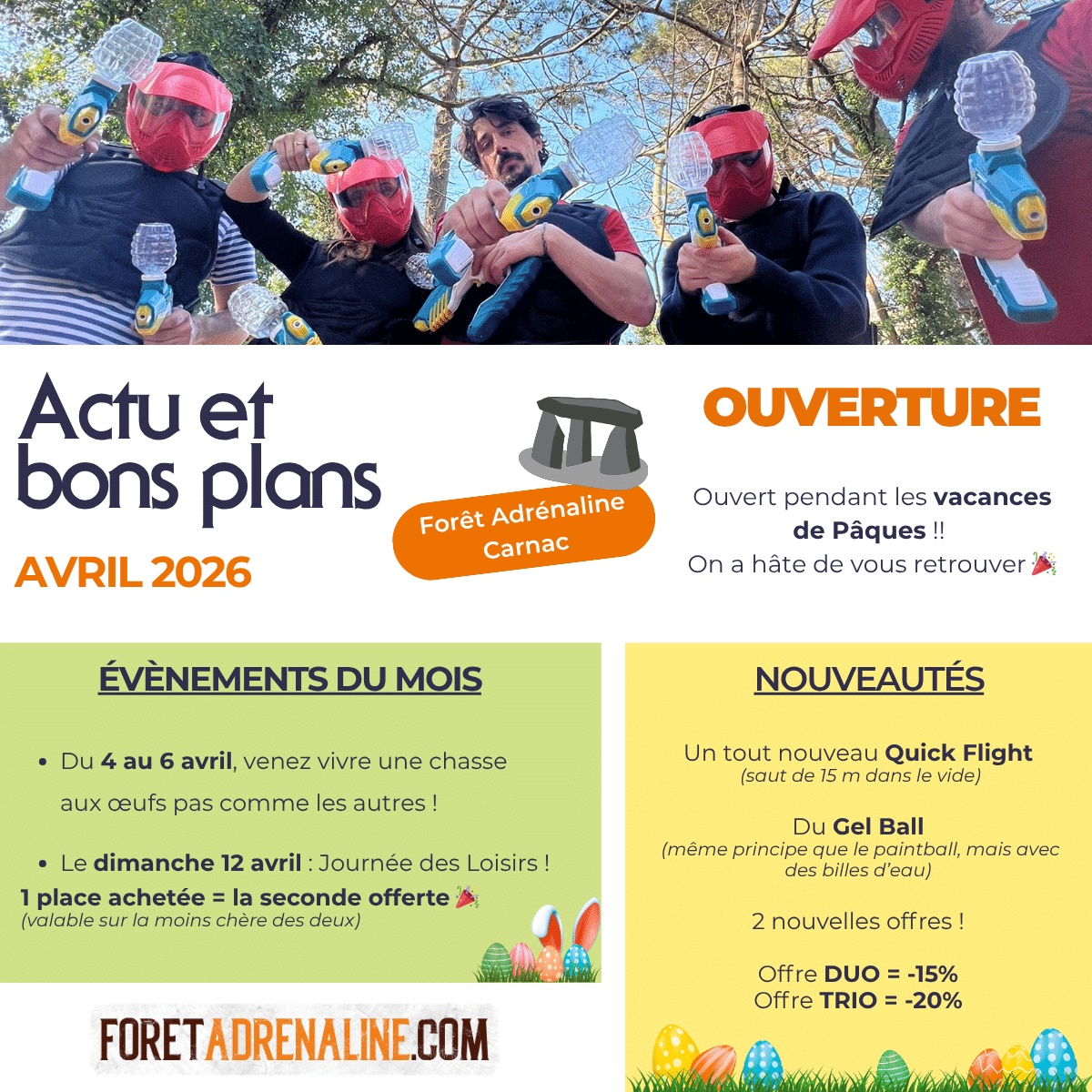 Actu et bons plans

AVRIL 2026

Forêt Adrénaline Carnac

OUVERTURE

Ouvert pendant les vacances de Pâques !! On a hâte de vous retrouver 🎉

ÉVÈNEMENTS DU MOIS

• Du 4 au 6 avril, venez vivre une chasse aux œufs pas comme les autres !

• Le dimanche 12 avril : Journée des Loisirs !

1 place achetée = la seconde offerte 🎉
(valable sur la moins chère des deux)

FORETADRENALINE.COM

NOUVEAUTÉS

Un tout nouveau Quick Flight
(saut de 15 m dans le vide)

Du Gel Ball
(même principe que le paintball, mais avec des billes d'eau)

2 nouvelles offres !

Offre DUO = -15%
Offre TRIO = -20%